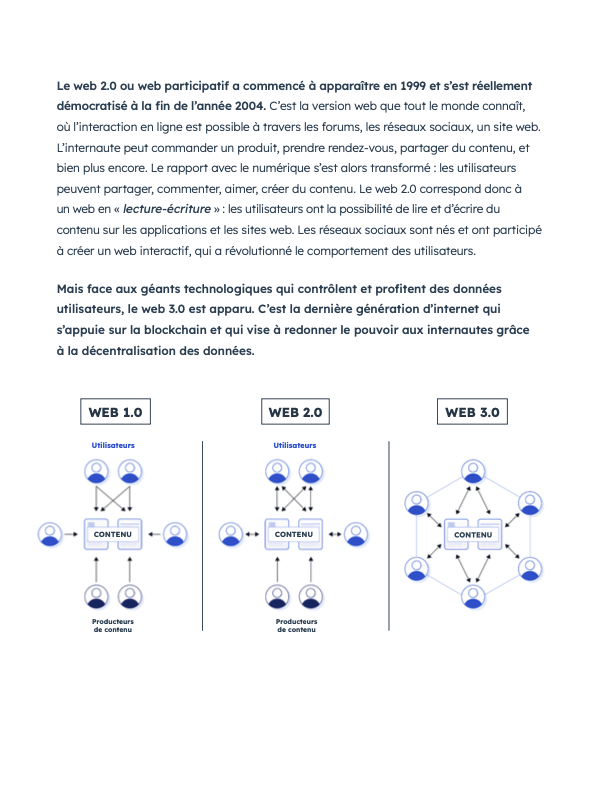 Le web 2.0 ou web participatif a commencé à apparaître en 1999 et s'est réellement démocratisé à la fin de l'année 2004. C'est la version web que tout le monde connaît, où l'interaction en ligne est possible à travers les forums, les réseaux sociaux, un site web. L'internaute peut commander un produit, prendre rendez-vous, partager du contenu, et bien plus encore. Le rapport avec le numérique s'est alors transformé : les utilisateurs peuvent partager, commenter, aimer, créer du contenu. Le web 2.0 correspond donc à un web en « lecture-écriture » : les utilisateurs ont la possibilité de lire et d'écrire du contenu sur les applications et les sites web. Les réseaux sociaux sont nés et ont participé à créer un web interactif, qui a révolutionné le comportement des utilisateurs.

Mais face aux géants technologiques qui contrôlent et profitent des données utilisateurs, le web 3.0 est apparu. C'est la dernière génération d'internet qui s'appuie sur la blockchain et qui vise à redonner le pouvoir aux internautes grâce à la décentralisation des données.

WEB 1.0

Utilisateurs

CONTENU

Producteurs de contenu

WEB 2.0

Utilisateurs

CONTENU

Producteurs de contenu

WEB 3.0

CONTENU